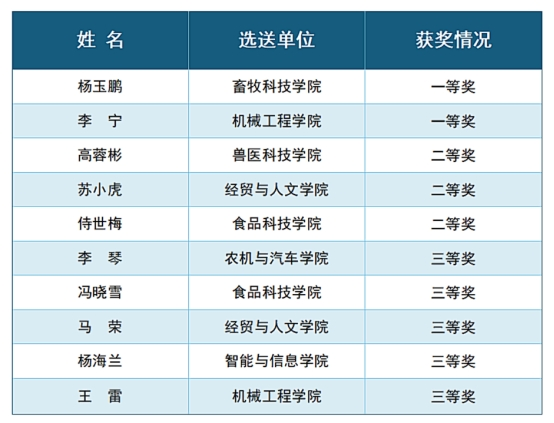 | 姓 名 | 选送单位 | 获奖情况 |
|---|---|---|
| 杨玉鹏 | 畜牧科技学院 | 一等奖 |
| 李 宁 | 机械工程学院 | 一等奖 |
| 高蓉彬 | 兽医科技学院 | 二等奖 |
| 苏小虎 | 经贸与人文学院 | 二等奖 |
| 侍世梅 | 食品科技学院 | 二等奖 |
| 李 琴 | 农机与汽车学院 | 三等奖 |
| 冯晓雪 | 食品科技学院 | 三等奖 |
| 马 荣 | 经贸与人文学院 | 三等奖 |
| 杨海兰 | 智能与信息学院 | 三等奖 |
| 王 雷 | 机械工程学院 | 三等奖 |